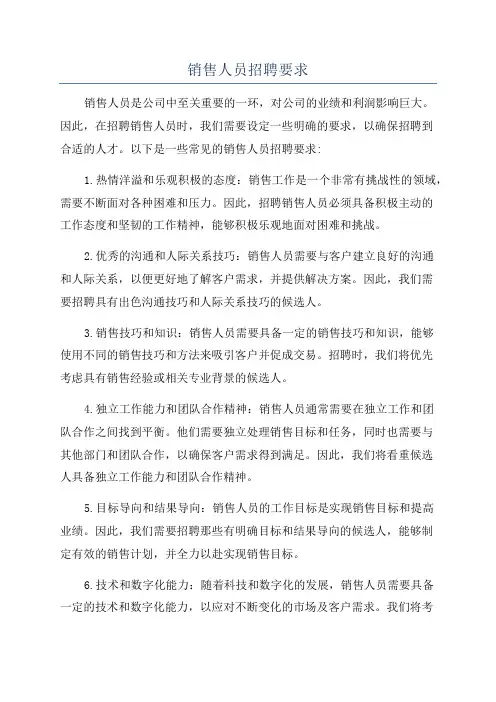 销售人员招聘要求

销售人员是公司中至关重要的一环，对公司的业绩和利润影响巨大。因此，在招聘销售人员时，我们需要设定一些明确的要求，以确保招聘到合适的人才。以下是一些常见的销售人员招聘要求：

1.热情洋溢和乐观积极的态度：销售工作是一个非常有挑战性的领域，需要不断面对各种困难和压力。因此，招聘销售人员必须具备积极主动的工作态度和坚韧的工作精神，能够积极乐观地面对困难和挑战。

2.优秀的沟通和人际关系技巧：销售人员需要与客户建立良好的沟通和人际关系，以便更好地了解客户需求，并提供解决方案。因此，我们需要招聘具有出色沟通技巧和人际关系技巧的候选人。

3.销售技巧和知识：销售人员需要具备一定的销售技巧和知识，能够使用不同的销售技巧和方法来吸引客户并促成交易。招聘时，我们将优先考虑具有销售经验或相关专业背景的候选人。

4.独立工作能力和团队合作精神：销售人员通常需要在独立工作和团队合作之间找到平衡。他们需要独立处理销售目标和任务，同时也需要与其他部门和团队合作，以确保客户需求得到满足。因此，我们将看重候选人具备独立工作能力和团队合作精神。

5.目标导向和结果导向：销售人员的工作目标是实现销售目标和提高业绩。因此，我们需要招聘那些有明确目标和结果导向的候选人，能够制定有效的销售计划，并全力以赴实现销售目标。

6.技术和数字化能力：随着科技和数字化的发展，销售人员需要具备一定的技术和数字化能力，以应对不断变化的市场及客户需求。我们将考